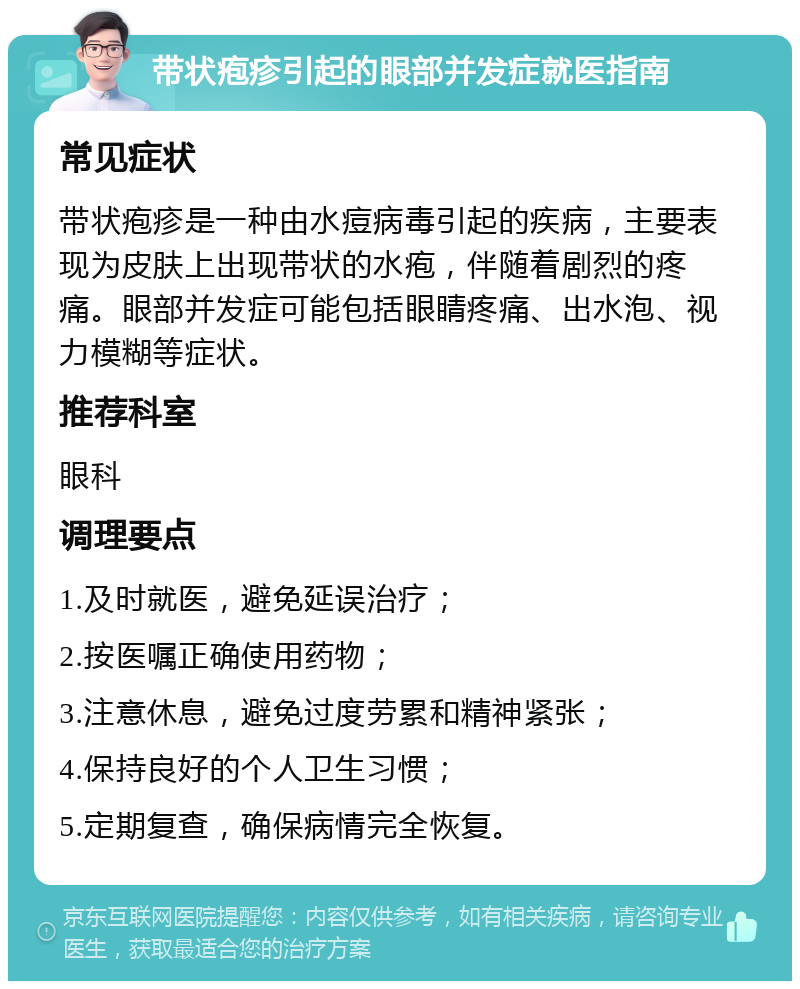 带状疱疹引起的眼部并发症就医指南

常见症状

带状疱疹是一种由水痘病毒引起的疾病，主要表现为皮肤上出现带状的水疱，伴随着剧烈的疼痛。眼部并发症可能包括眼睛疼痛、出水泡、视力模糊等症状。

推荐科室

眼科

调理要点

1.及时就医，避免延误治疗；

2.按医嘱正确使用药物；

3.注意休息，避免过度劳累和精神紧张；

4.保持良好的个人卫生习惯；

5.定期复查，确保病情完全恢复。

京东互联网医院提醒您：内容仅供参考，如有相关疾病，请咨询专业医生，获取最适合您的治疗方案